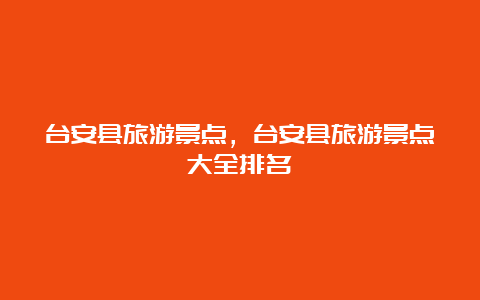 台安县旅游景点，台安县旅游景点大全排名